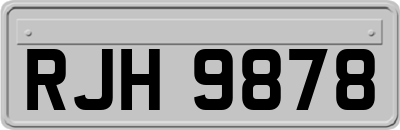 RJH 9878